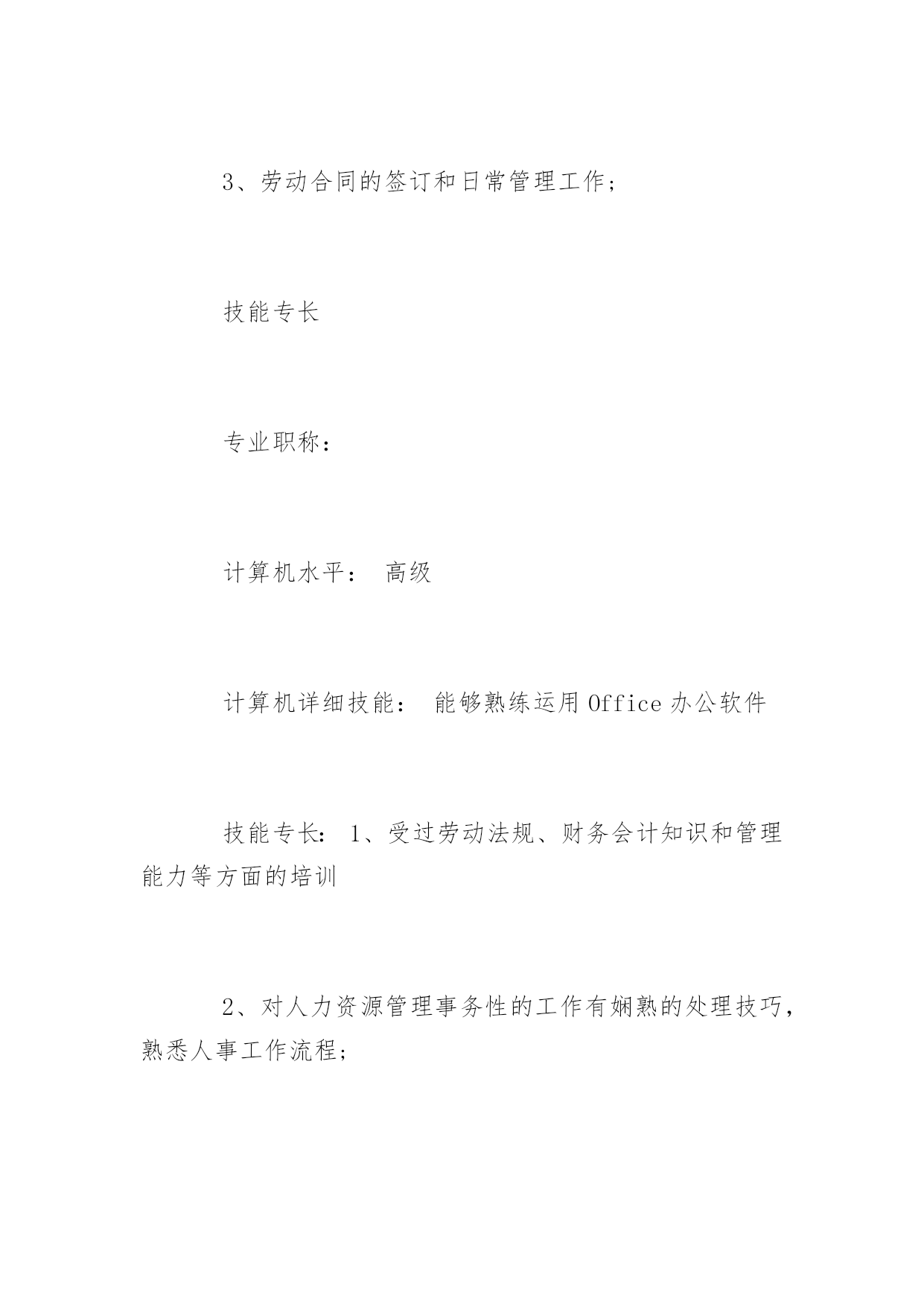 3、劳动合同的签订和日常管理工作;

技能专长

专业职称:

计算机水平: 高级

计算机详细技能: 能够熟练运用 Office 办公软件

技能专长: 1、受过劳动法规、财务会计知识和管理能力等方面的培训

2、对人力资源管理事务性的工作有娴熟的处理技巧,熟悉人事工作流程;